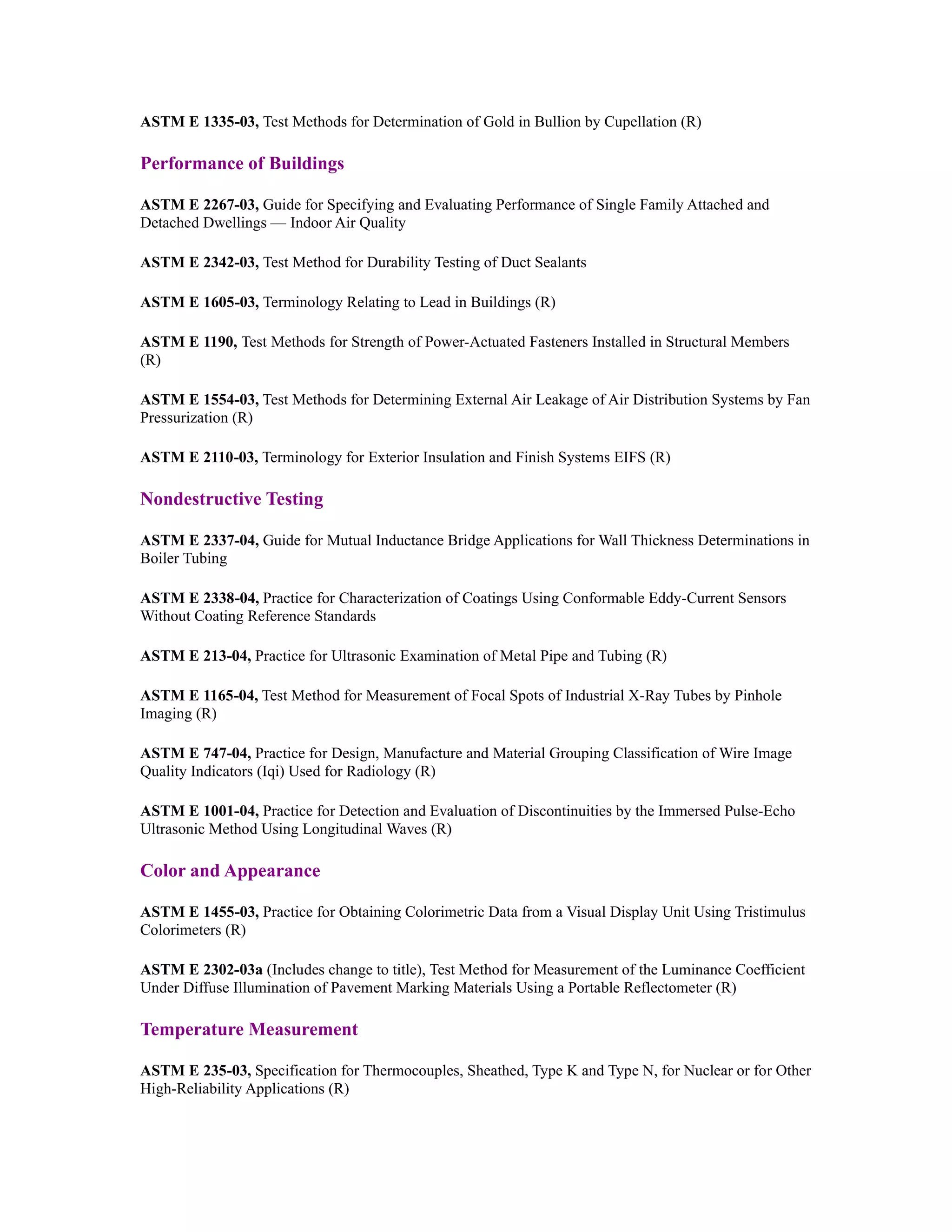 ASTM E 1335-03, Test Methods for Determination of Gold in Bullion by Cupellation (R)

Performance of Buildings

ASTM E 2267-03, Guide for Specifying and Evaluating Performance of Single Family Attached and Detached Dwellings — Indoor Air Quality

ASTM E 2342-03, Test Method for Durability Testing of Duct Sealants

ASTM E 1605-03, Terminology Relating to Lead in Buildings (R)

ASTM E 1190, Test Methods for Strength of Power-Actuated Fasteners Installed in Structural Members (R)

ASTM E 1554-03, Test Methods for Determining External Air Leakage of Air Distribution Systems by Fan Pressurization (R)

ASTM E 2110-03, Terminology for Exterior Insulation and Finish Systems EIFS (R)

Nondestructive Testing

ASTM E 2337-04, Guide for Mutual Inductance Bridge Applications for Wall Thickness Determinations in Boiler Tubing

ASTM E 2338-04, Practice for Characterization of Coatings Using Conformable Eddy-Current Sensors Without Coating Reference Standards

ASTM E 213-04, Practice for Ultrasonic Examination of Metal Pipe and Tubing (R)

ASTM E 1165-04, Test Method for Measurement of Focal Spots of Industrial X-Ray Tubes by Pinhole Imaging (R)

ASTM E 747-04, Practice for Design, Manufacture and Material Grouping Classification of Wire Image Quality Indicators (Iqi) Used for Radiology (R)

ASTM E 1001-04, Practice for Detection and Evaluation of Discontinuities by the Immersed Pulse-Echo Ultrasonic Method Using Longitudinal Waves (R)

Color and Appearance

ASTM E 1455-03, Practice for Obtaining Colorimetric Data from a Visual Display Unit Using Tristimulus Colorimeters (R)

ASTM E 2302-03a (Includes change to title), Test Method for Measurement of the Luminance Coefficient Under Diffuse Illumination of Pavement Marking Materials Using a Portable Reflectometer (R)

Temperature Measurement

ASTM E 235-03, Specification for Thermocouples, Sheathed, Type K and Type N, for Nuclear or for Other High-Reliability Applications (R)